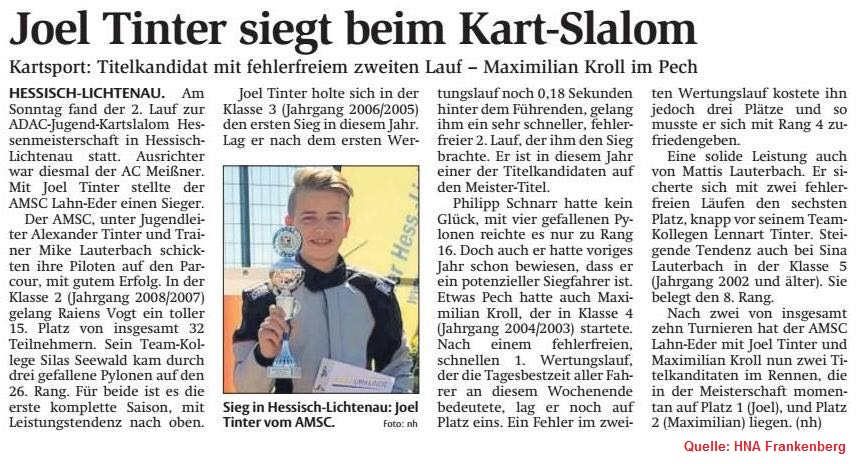 Joel Tinter siegt beim Kart-Slalom

Kartsport: Titelkandidat mit fehlerfreiem zweiten Lauf – Maximilian Kroll im Pech

HESSISCH-LICHTENAU. Am Sonntag fand der 2. Lauf zur ADAC-Jugend-Kartslalom Hessenmeisterschaft in Hessisch-Lichtenau statt. Ausrichter war diesmal der AC Meißner. Mit Joel Tinter stellte der AMSC Lahn-Eder einen Sieger.

Der AMSC, unter Jugendleiter Alexander Tinter und Trainer Mike Lauterbach schickten ihre Piloten auf den Parcour, mit gutem Erfolg. In der Klasse 2 (Jahrgang 2008/2007) gelang Raiens Vogt ein toller 15. Platz von insgesamt 32 Teilnehmern. Sein Team-Kollege Silas Seewald kam durch drei gefallene Pylonen auf den 26. Rang. Für beide ist es die erste komplette Saison, mit Leistungstendenz nach oben.

Joel Tinter holte sich in der Klasse 3 (Jahrgang 2006/2005) den ersten Sieg in diesem Jahr. Lag er nach dem ersten Wertungslauf noch 0,18 Sekunden hinter dem Führenden, gelang ihm ein sehr schneller, fehlerfreier 2. Lauf, der ihm den Sieg brachte. Er ist in diesem Jahr einer der Titelkandidaten auf den Meister-Titel.

Sieg in Hessisch-Lichtenau: Joel Tinter vom AMSC. Foto: nh

Philipp Schnarr hatte kein Glück, mit vier gefallenen Pylonen reichte es nur zu Rang 16. Doch auch er hatte voriges Jahr schon bewiesen, dass er ein potenzieller Siegfahrer ist. Etwas Pech hatte auch Maximilian Kroll, der in Klasse 4 (Jahrgang 2004/2003) startete. Nach einem fehlerfreien, schnellen 1. Wertungslauf, der die Tagesbestzeit aller Fahrer an diesem Wochenende bedeutete, lag er noch auf Platz eins. Ein Fehler im zweiten Wertungslauf kostete ihn jedoch drei Plätze und so musste er sich mit Rang 4 zufriedengeben.

Eine solide Leistung auch von Mattis Lauterbach. Er sicherte sich mit zwei fehlerfreien Läufen den sechsten Platz, knapp vor seinem Team-Kollegen Lennart Tinter. Steigende Tendenz auch bei Sina Lauterbach in der Klasse 5 (Jahrgang 2002 und älter). Sie belegt den 8. Rang.

Nach zwei von insgesamt zehn Turnieren hat der AMSC Lahn-Eder mit Joel Tinter und Maximilian Kroll nun zwei Titelkanditaten im Rennen, die in der Meisterschaft momentan auf Platz 1 (Joel), und Platz 2 (Maximilian) liegen. (nh)

Quelle: HNA Frankenberg